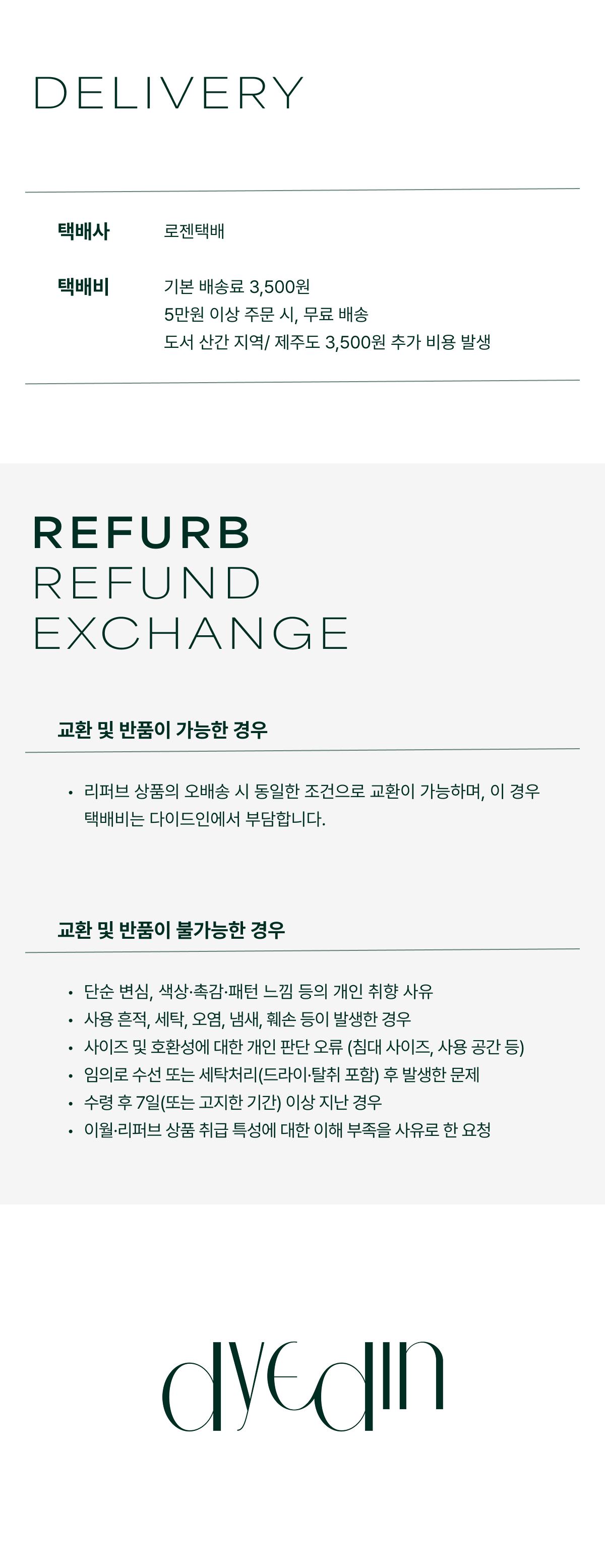 DELIVERY

택배사 로젠택배

택배비 기본 배송료 3,500원
5만원 이상 주문 시, 무료 배송
도서 산간 지역/ 제주도 3,500원 추가 비용 발생

REFURB
REFUND
EXCHANGE

교환 및 반품이 가능한 경우

• 리퍼브 상품의 오배송 시 동일한 조건으로 교환이 가능하며, 이 경우 택배비는 다이드인에서 부담합니다.

교환 및 반품이 불가능한 경우

• 단순 변심, 색상·촉감·패턴 느낌 등의 개인 취향 사유
• 사용 흔적, 세탁, 오염, 냄새, 훼손 등이 발생한 경우
• 사이즈 및 호환성에 대한 개인 판단 오류 (침대 사이즈, 사용 공간 등)
• 임의로 수선 또는 세탁처리(드라이·탈취 포함) 후 발생한 문제
• 수령 후 7일(또는 고지한 기간) 이상 지난 경우
• 이월·리퍼브 상품 취급 특성에 대한 이해 부족을 사유로 한 요청

dyedin